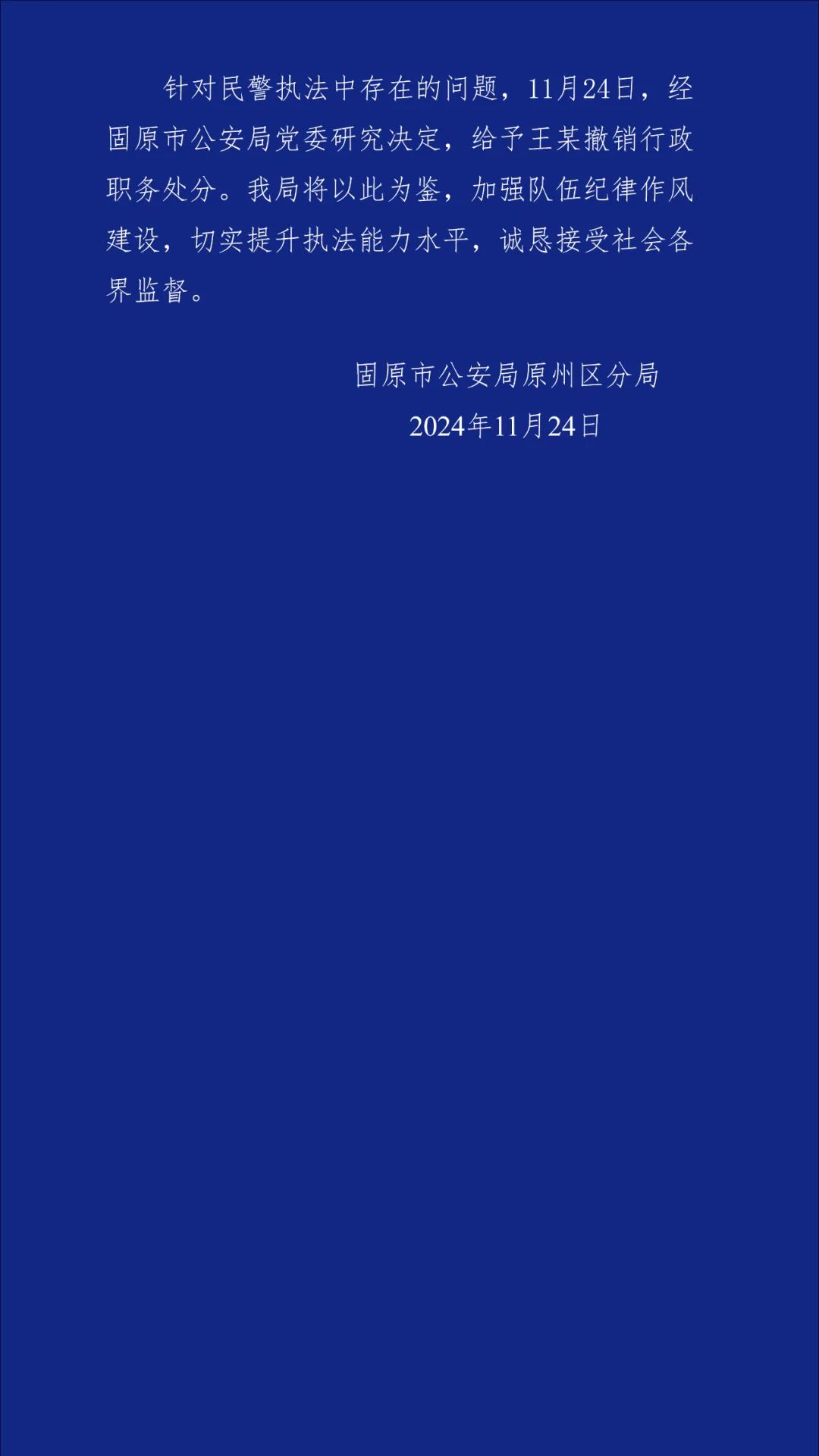 针对民警执法中存在的问题，11月24日，经固原市公安局党委研究决定，给予王某撤销行政职务处分。我局将以此为鉴，加强队伍纪律作风建设，切实提升执法能力水平，诚恳接受社会各界监督。

固原市公安局原州区分局
2024年11月24日